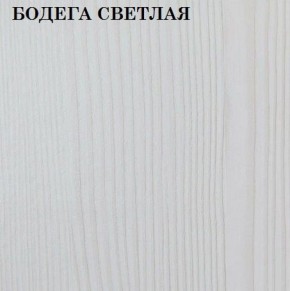 БОДЕГА СВЕТЛАЯ